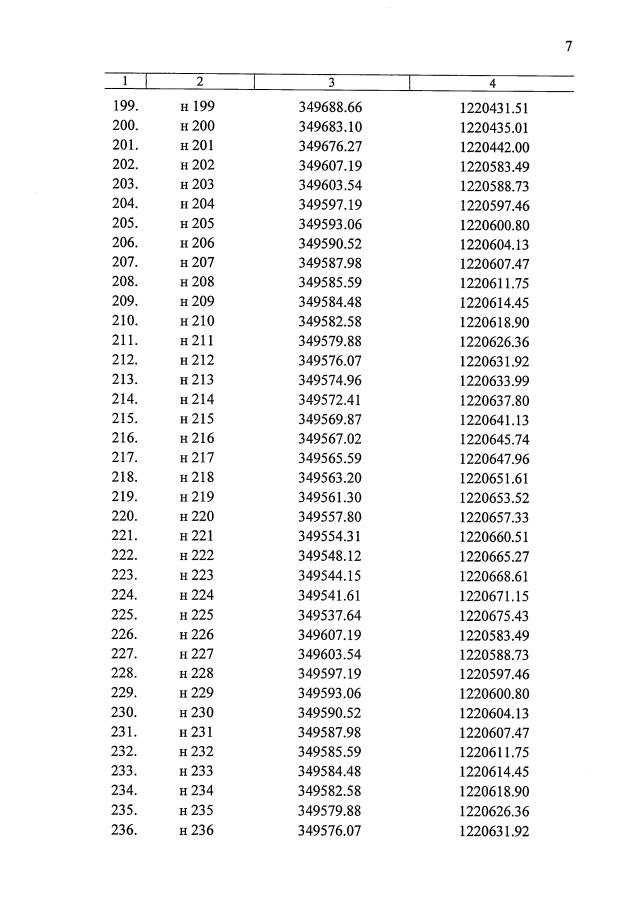 7

| 1 | 2 | 3 | 4 |
|---|---|---|---|
| 199. | н 199 | 349688.66 | 1220431.51 |
| 200. | н 200 | 349683.10 | 1220435.01 |
| 201. | н 201 | 349676.27 | 1220442.00 |
| 202. | н 202 | 349607.19 | 1220583.49 |
| 203. | н 203 | 349603.54 | 1220588.73 |
| 204. | н 204 | 349597.19 | 1220597.46 |
| 205. | н 205 | 349593.06 | 1220600.80 |
| 206. | н 206 | 349590.52 | 1220604.13 |
| 207. | н 207 | 349587.98 | 1220607.47 |
| 208. | н 208 | 349585.59 | 1220611.75 |
| 209. | н 209 | 349584.48 | 1220614.45 |
| 210. | н 210 | 349582.58 | 1220618.90 |
| 211. | н 211 | 349579.88 | 1220626.36 |
| 212. | н 212 | 349576.07 | 1220631.92 |
| 213. | н 213 | 349574.96 | 1220633.99 |
| 214. | н 214 | 349572.41 | 1220637.80 |
| 215. | н 215 | 349569.87 | 1220641.13 |
| 216. | н 216 | 349567.02 | 1220645.74 |
| 217. | н 217 | 349565.59 | 1220647.96 |
| 218. | н 218 | 349563.20 | 1220651.61 |
| 219. | н 219 | 349561.30 | 1220653.52 |
| 220. | н 220 | 349557.80 | 1220657.33 |
| 221. | н 221 | 349554.31 | 1220660.51 |
| 222. | н 222 | 349548.12 | 1220665.27 |
| 223. | н 223 | 349544.15 | 1220668.61 |
| 224. | н 224 | 349541.61 | 1220671.15 |
| 225. | н 225 | 349537.64 | 1220675.43 |
| 226. | н 226 | 349607.19 | 1220583.49 |
| 227. | н 227 | 349603.54 | 1220588.73 |
| 228. | н 228 | 349597.19 | 1220597.46 |
| 229. | н 229 | 349593.06 | 1220600.80 |
| 230. | н 230 | 349590.52 | 1220604.13 |
| 231. | н 231 | 349587.98 | 1220607.47 |
| 232. | н 232 | 349585.59 | 1220611.75 |
| 233. | н 233 | 349584.48 | 1220614.45 |
| 234. | н 234 | 349582.58 | 1220618.90 |
| 235. | н 235 | 349579.88 | 1220626.36 |
| 236. | н 236 | 349576.07 | 1220631.92 |